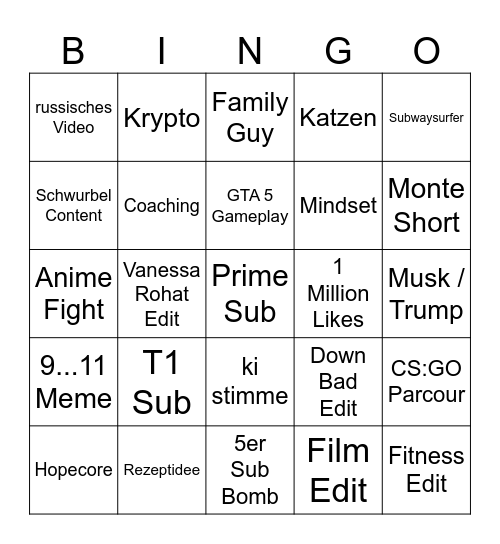 | B | I | N | G | O |
|---|---|---|---|---|
| russisches Video | Krypto | Family Guy | Katzen | Subwaysurfer |
| Schwurbel Content | Coaching | GTA 5 Gameplay | Mindset | Monte Short |
| Anime Fight | Vanessa Rohat Edit | Prime Sub | 1 Million Likes | Musk / Trump |
| 9...11 Meme | T1 Sub | ki stimme | Down Bad Edit | CS:GO Parcour |
| Hopecore | Rezeptidee | 5er Sub Bomb | Film Edit | Fitness Edit |